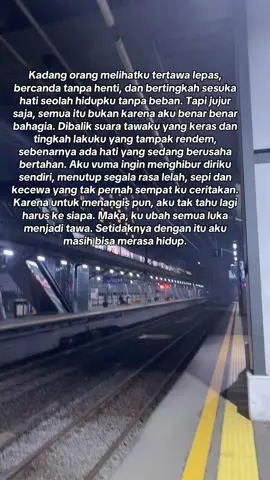 Kadang orang melihatku tertawa lepas, bercanda tanpa henti, dan bertingkah sesuka hati seolah hidupku tanpa beban. Tapi jujur saja, semua itu bukan karena aku benar benar bahagia. Dibalik suara tawaku yang keras dan tingkah lakuku yang tampak rendem, sebenarnya ada hati yang sedang berusaha bertahan. Aku vuma ingin menghibur diriku sendiri, menutup segala rasa lelah, sepi dan kecewa yang tak pernah sempat ku ceritakan. Karena untuk menangis pun, aku tak tahu lagi harus ke siapa. Maka, ku ubah semua luka menjadi tawa. Setidaknya dengan itu aku masih bisa merasa hidup.